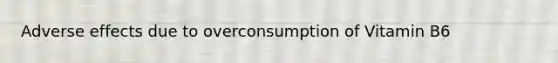 Adverse effects due to overconsumption of Vitamin B6